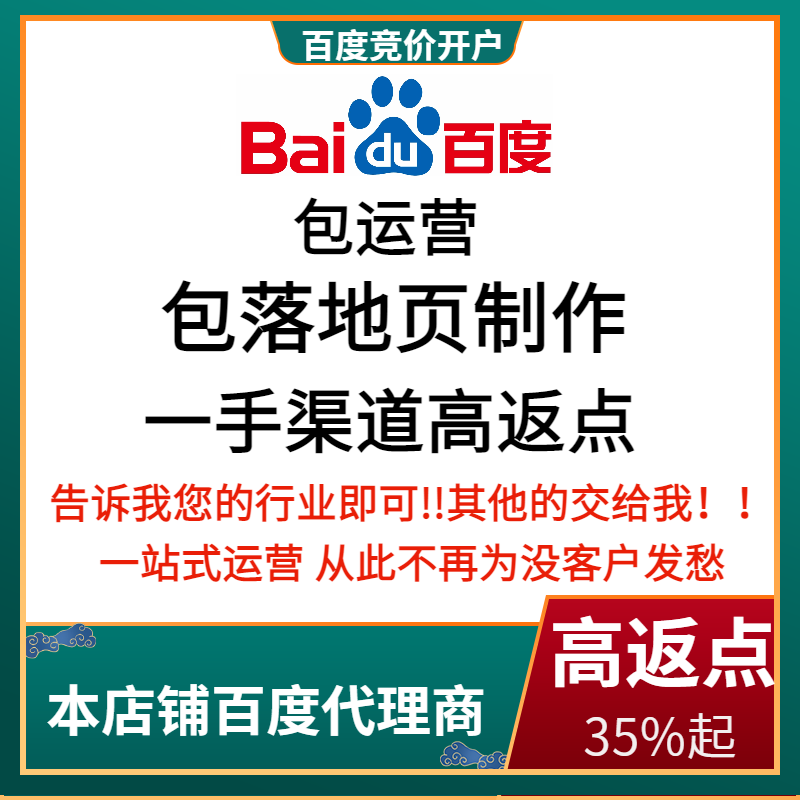 百度竞价开户

Bai du 百度

包运营

包落地页制作

一手渠道高返点

告诉我您的行业即可!!其他的交给我！！

一站式运营 从此不再为没客户发愁

本店铺百度代理商

高返点

35%起